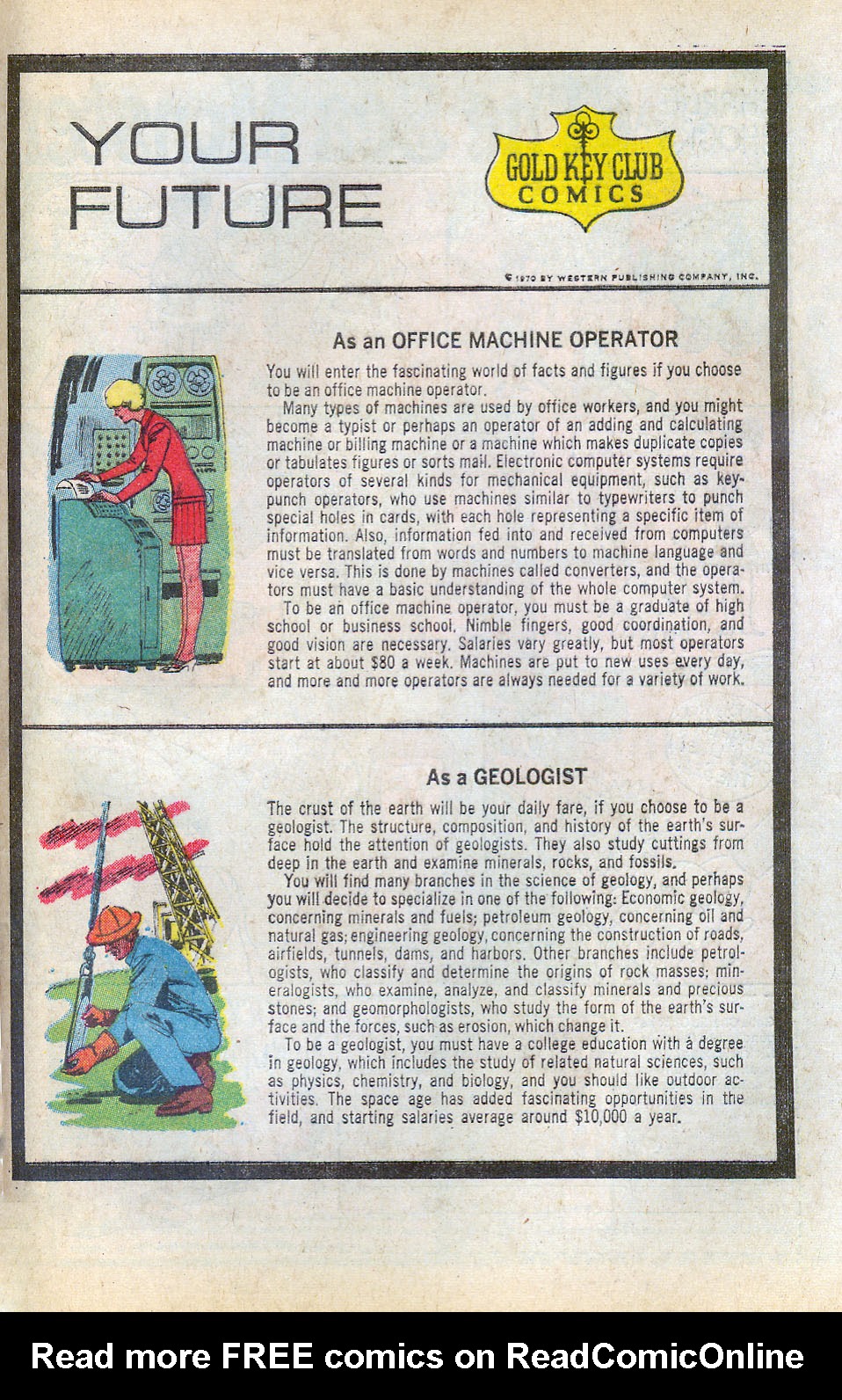 YOUR FUTURE

GOLD KEY CLUB COMICS

© 1970 BY WESTERN PUBLISHING COMPANY, INC.

As an OFFICE MACHINE OPERATOR

You will enter the fascinating world of facts and figures if you choose to be an office machine operator.

Many types of machines are used by office workers, and you might become a typist or perhaps an operator of an adding and calculating machine or billing machine or a machine which makes duplicate copies or tabulates figures or sorts mail. Electronic computer systems require operators of several kinds for mechanical equipment, such as keypunch operators, who use machines similar to typewriters to punch special holes in cards, with each hole representing a specific item of information. Also, information fed into and received from computers must be translated from words and numbers to machine language and vice versa. This is done by machines called converters, and the operators must have a basic understanding of the whole computer system.

To be an office machine operator, you must be a graduate of high school or business school. Nimble fingers, good coordination, and good vision are necessary. Salaries vary greatly, but most operators start at about $80 a week. Machines are put to new uses every day, and more and more operators are always needed for a variety of work.

As a GEOLOGIST

The crust of the earth will be your daily fare, if you choose to be a geologist. The structure, composition, and history of the earth's surface hold the attention of geologists. They also study cuttings from deep in the earth and examine minerals, rocks, and fossils.

You will find many branches in the science of geology, and perhaps you will decide to specialize in one of the following: Economic geology, concerning minerals and fuels; petroleum geology, concerning oil and natural gas; engineering geology, concerning the construction of roads, airfields, tunnels, dams, and harbors. Other branches include petrologists, who classify and determine the origins of rock masses; mineralogists, who examine, analyze, and classify minerals and precious stones; and geomorphologists, who study the form of the earth's surface and the forces, such as erosion, which change it.

To be a geologist, you must have a college education with a degree in geology, which includes the study of related natural sciences, such as physics, chemistry, and biology, and you should like outdoor activities. The space age has added fascinating opportunities in the field, and starting salaries average around $10,000 a year.

Read more FREE comics on ReadComicOnline